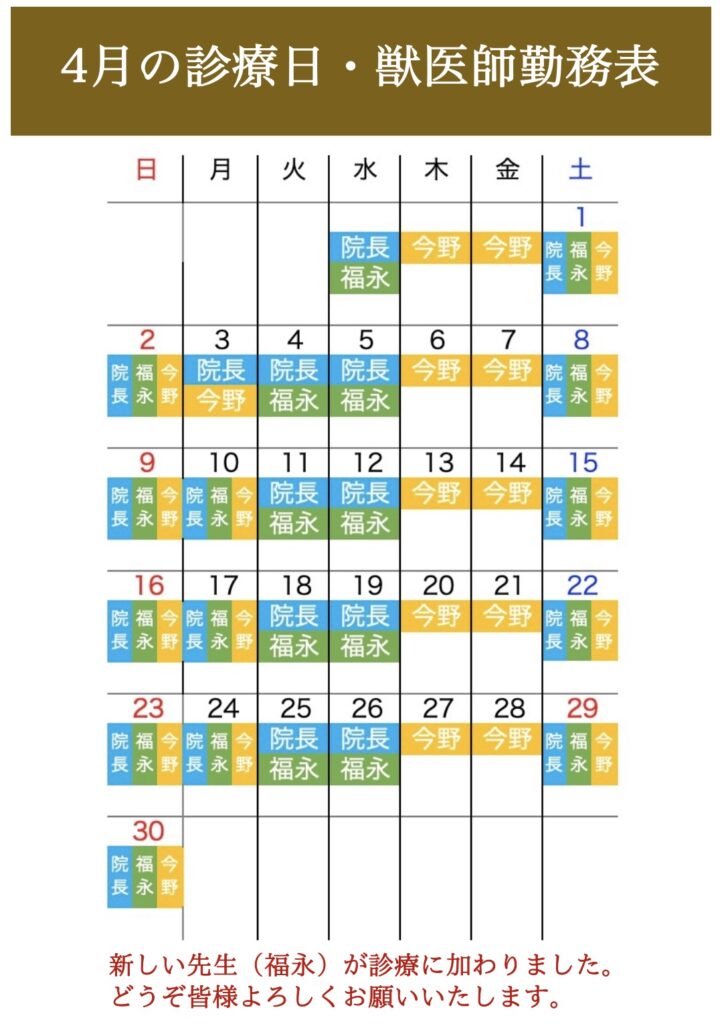 4月の診療日・獣医師勤務表

| 日 | 月 | 火 | 水 | 木 | 金 | 土 |
|---|---|---|---|---|---|---|
| | | | 院長 福永 | 今野 | 今野 | 1 院長 福永 今野 |
| 2 院長 福永 今野 | 3 院長 今野 | 4 院長 福永 | 5 院長 福永 | 6 今野 | 7 今野 | 8 院長 福永 今野 |
| 9 院長 福永 今野 | 10 院長 福永 今野 | 11 院長 福永 | 12 院長 福永 | 13 今野 | 14 今野 | 15 院長 福永 今野 |
| 16 院長 福永 今野 | 17 院長 福永 今野 | 18 院長 福永 | 19 院長 福永 | 20 今野 | 21 今野 | 22 院長 福永 今野 |
| 23 院長 福永 今野 | 24 院長 福永 今野 | 25 院長 福永 | 26 院長 福永 | 27 今野 | 28 今野 | 29 院長 福永 今野 |
| 30 院長 福永 今野 | | | | | | |

新しい先生（福永）が診療に加わりました。
どうぞ皆様よろしくお願いいたします。